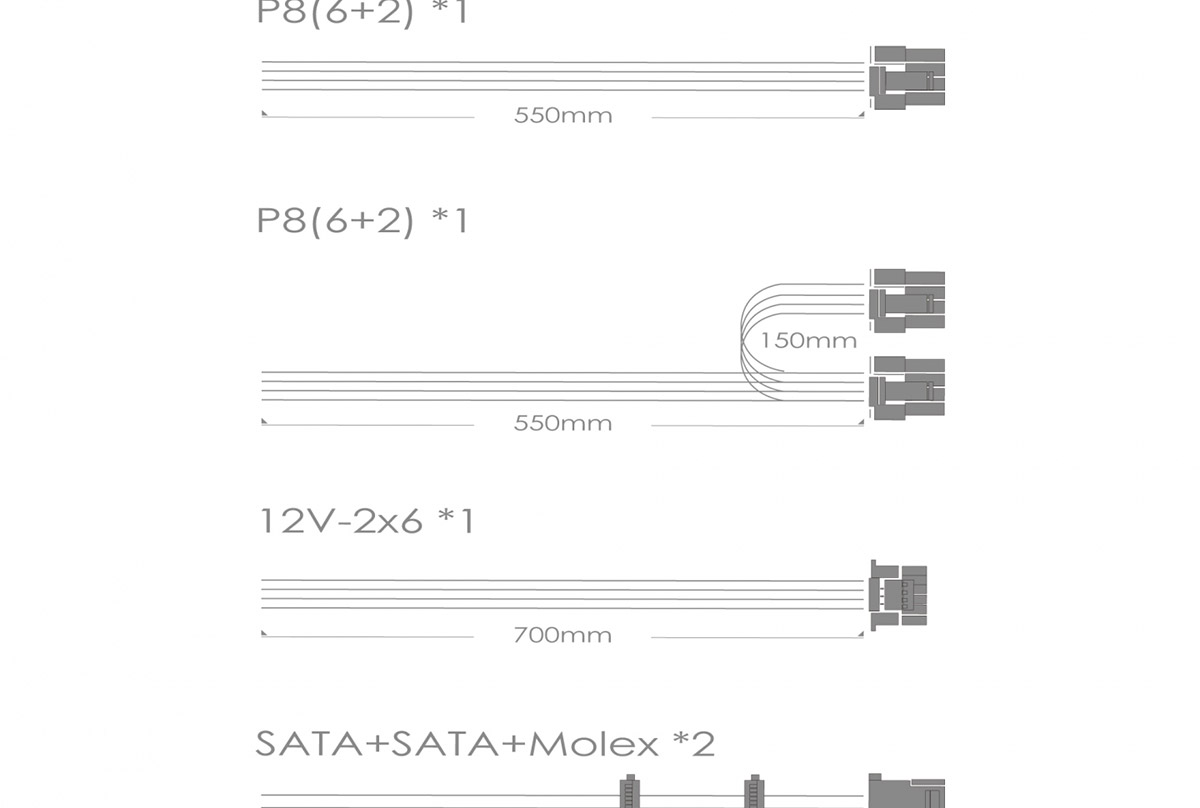 P8(6+2) *1

550mm

P8(6+2) *1

150mm

550mm

12V-2x6 *1

700mm

SATA+SATA+Molex *2